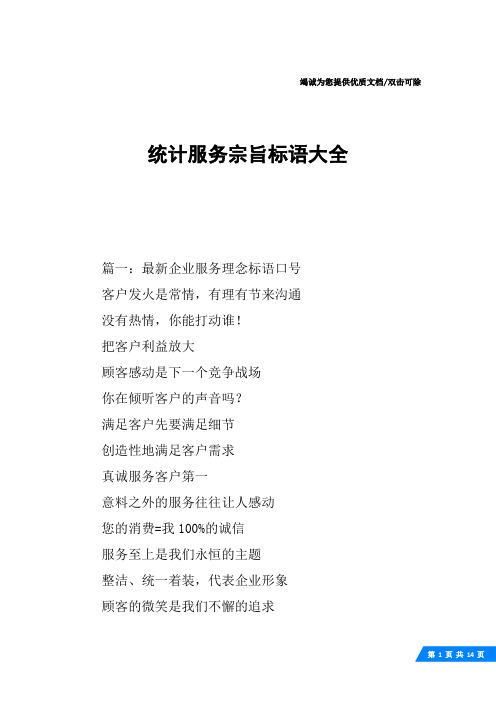 竭诚为您提供优质文档/双击可除

统计服务宗旨标语大全

篇一：最新企业服务理念标语口号

客户发火是常情，有理有节来沟通

没有热情，你能打动谁！

把客户利益放大

顾客感动是下一个竞争战场

你在倾听客户的声音吗？

满足客户先要满足细节

创造性地满足客户需求

真诚服务客户第一

意料之外的服务往往让人感动

您的消费=我 100%的诚信

服务至上是我们永恒的主题

整洁、统一着装，代表企业形象

顾客的微笑是我们不懈的追求

第 1 页 共 14 页